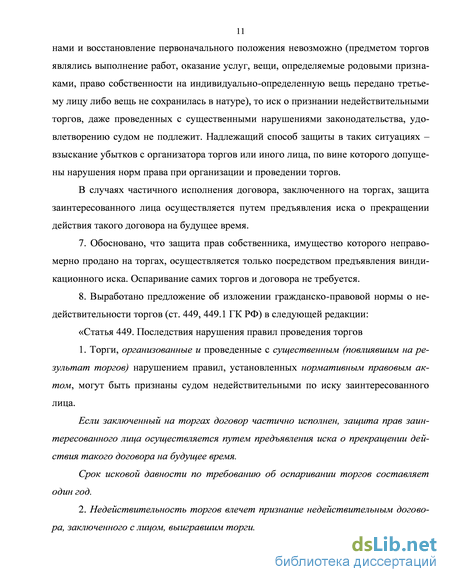 11

нами и восстановление первоначального положения невозможно (предметом торгов являлись выполнение работ, оказание услуг, вещи, определяемые родовыми признаками, право собственности на индивидуально-определенную вещь передано третьему лицу либо вещь не сохранилась в натуре), то иск о признании недействительными торгов, даже проведенных с существенными нарушениями законодательства, удовлетворению судом не подлежит. Надлежащий способ защиты в таких ситуациях – взыскание убытков с организатора торгов или иного лица, по вине которого допущены нарушения норм права при организации и проведении торгов.

В случаях частичного исполнения договора, заключенного на торгах, защита заинтересованного лица осуществляется путем предъявления иска о прекращении действия такого договора на будущее время.

7. Обосновано, что защита прав собственника, имущество которого неправомерно продано на торгах, осуществляется только посредством предъявления виндикационного иска. Оспаривание самих торгов и договора не требуется.

8. Выработано предложение об изложении гражданско-правовой нормы о недействительности торгов (ст. 449, 449.1 ГК РФ) в следующей редакции:

«Статья 449. Последствия нарушения правил проведения торгов

1. Торги, организованные и проведенные с существенным (повлиявшим на результат торгов) нарушением правил, установленных нормативным правовым актом, могут быть признаны судом недействительными по иску заинтересованного лица.

Если заключенный на торгах договор частично исполнен, защита прав заинтересованного лица осуществляется путем предъявления иска о прекращении действия такого договора на будущее время.

Срок исковой давности по требованию об оспаривании торгов составляет один год.

2. Недействительность торгов влечет признание недействительным договора, заключенного с лицом, выигравшим торги.

dsLib.net
библиотека диссертаций